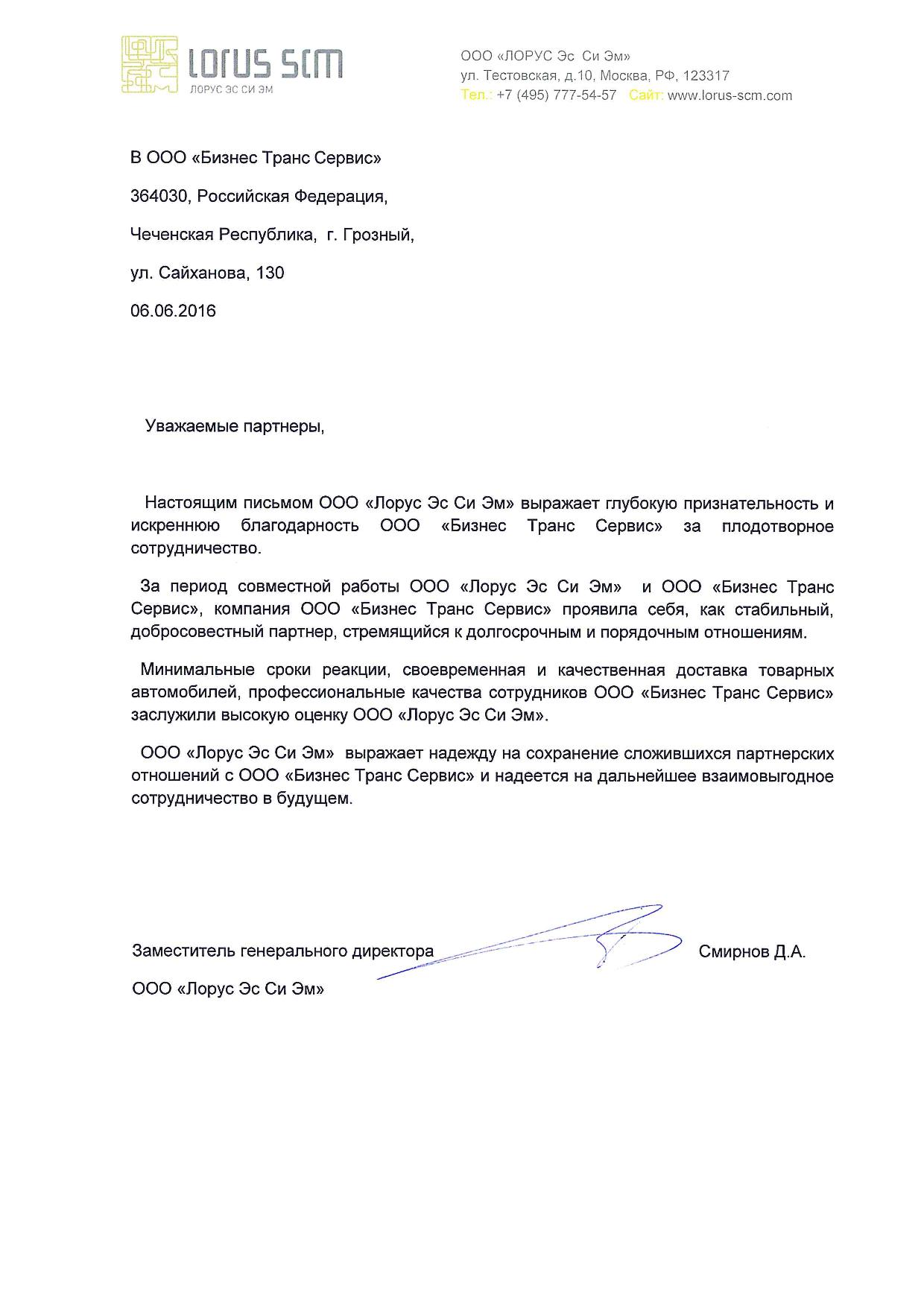 LORUS SCM
ЛОРУС ЭС СИ ЭМ

ООО «ЛОРУС Эс Си Эм»
ул. Тестовская, д.10, Москва, РФ, 123317
Тел.: +7 (495) 777-54-57 Сайт: www.lorus-scm.com

В ООО «Бизнес Транс Сервис»

364030, Российская Федерация,

Чеченская Республика, г. Грозный,

ул. Сайханова, 130

06.06.2016

Уважаемые партнеры,

Настоящим письмом ООО «Лорус Эс Си Эм» выражает глубокую признательность и искреннюю благодарность ООО «Бизнес Транс Сервис» за плодотворное сотрудничество.

За период совместной работы ООО «Лорус Эс Си Эм» и ООО «Бизнес Транс Сервис», компания ООО «Бизнес Транс Сервис» проявила себя, как стабильный, добросовестный партнер, стремящийся к долгосрочным и порядочным отношениям.

Минимальные сроки реакции, своевременная и качественная доставка товарных автомобилей, профессиональные качества сотрудников ООО «Бизнес Транс Сервис» заслужили высокую оценку ООО «Лорус Эс Си Эм».

ООО «Лорус Эс Си Эм» выражает надежду на сохранение сложившихся партнерских отношений с ООО «Бизнес Транс Сервис» и надеется на дальнейшее взаимовыгодное сотрудничество в будущем.

Заместитель генерального директора Смирнов Д.А.

ООО «Лорус Эс Си Эм»